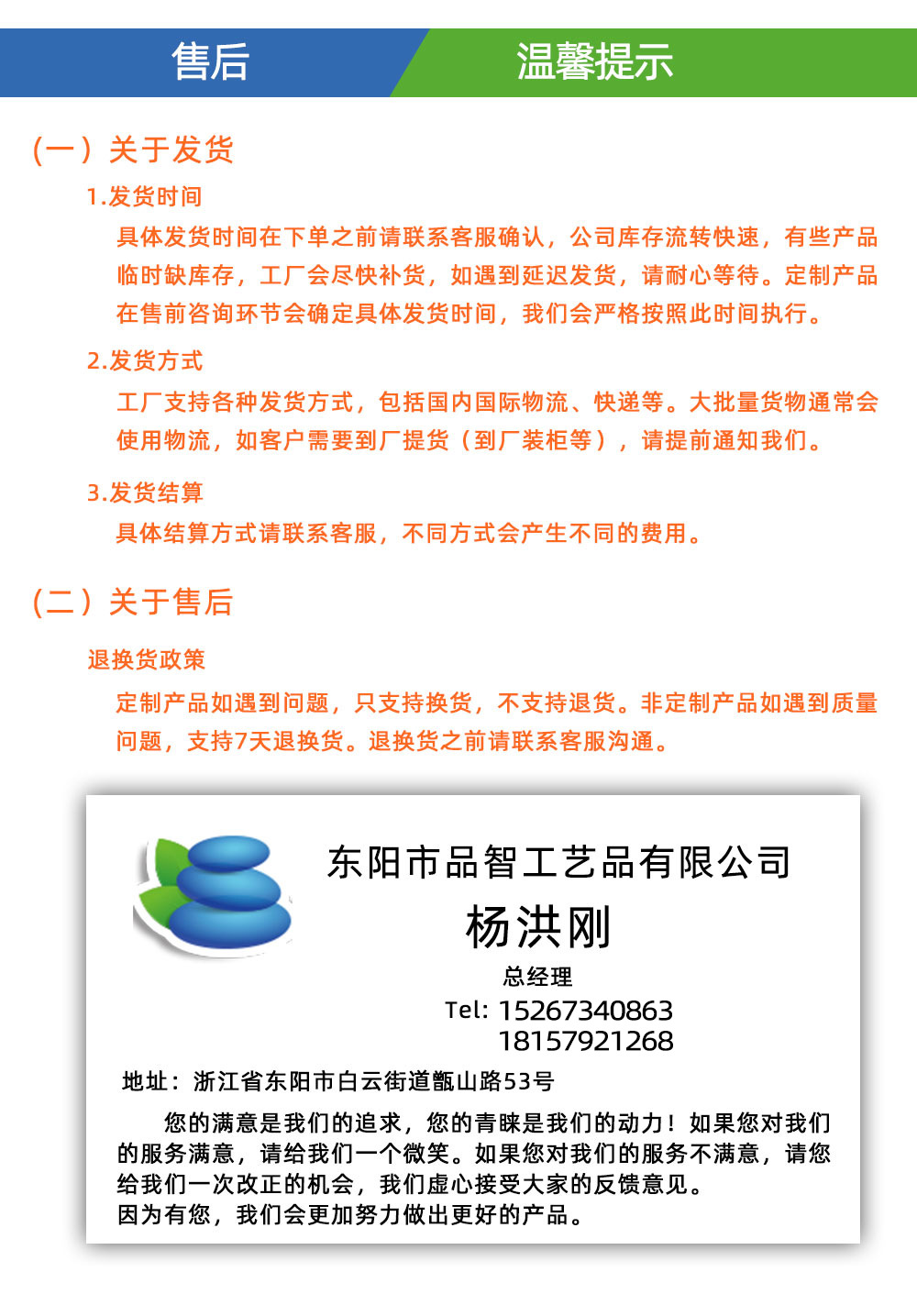 售后

温馨提示

（一）关于发货

1.发货时间

具体发货时间在下单之前请联系客服确认，公司库存流转快速，有些产品临时缺库存，工厂会尽快补货，如遇到延迟发货，请耐心等待。定制产品在售前咨询环节会确定具体发货时间，我们会严格按照此时间执行。

2.发货方式

工厂支持各种发货方式，包括国内国际物流、快递等。大批量货物通常会使用物流，如客户需要到厂提货（到厂装柜等），请提前通知我们。

3.发货结算

具体结算方式请联系客服，不同方式会产生不同的费用。

（二）关于售后

退换货政策

定制产品如遇到问题，只支持换货，不支持退货。非定制产品如遇到质量问题，支持7天退换货。退换货之前请联系客服沟通。

东阳市品智工艺品有限公司

杨洪刚

总经理

Tel: 15267340863
18157921268

地址：浙江省东阳市白云街道甑山路53号

您的满意是我们的追求，您的青睐是我们的动力！如果您对我们的服务满意，请给我们一个微笑。如果您对我们的服务不满意，请您给我们一次改正的机会，我们虚心接受大家的反馈意见。
因为有您，我们会更加努力做出更好的产品。